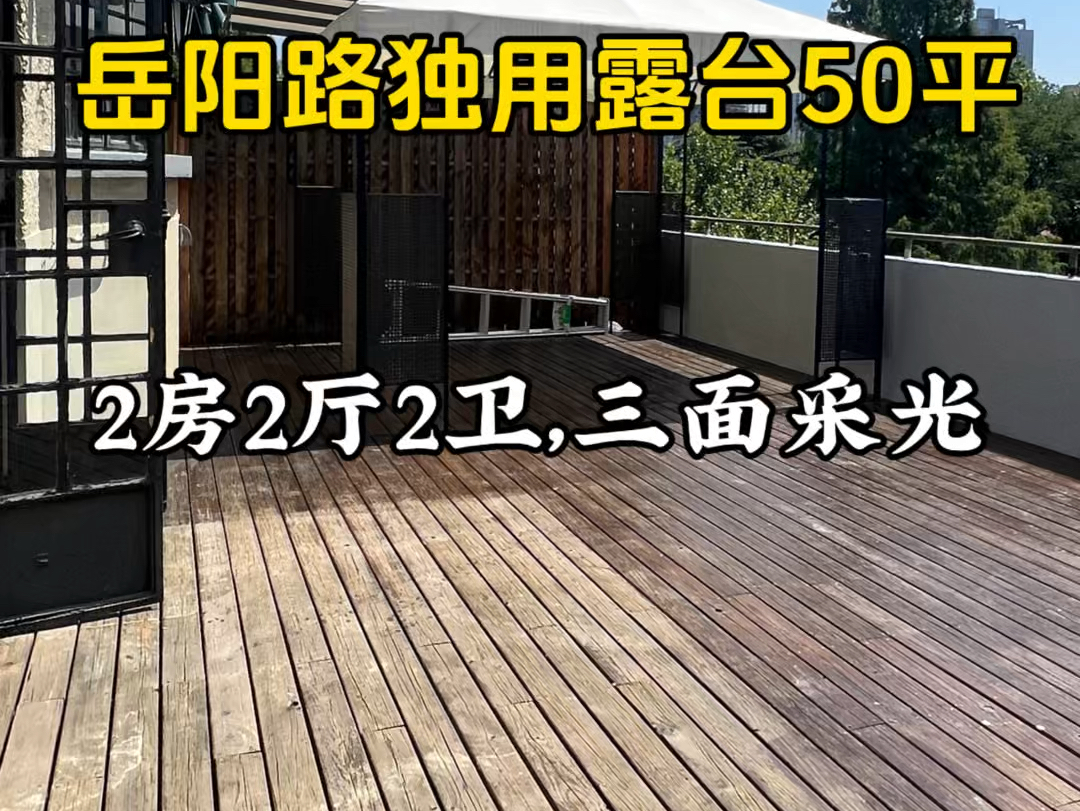 岳阳路独用露台50平

2房2厅2卫,三面采光